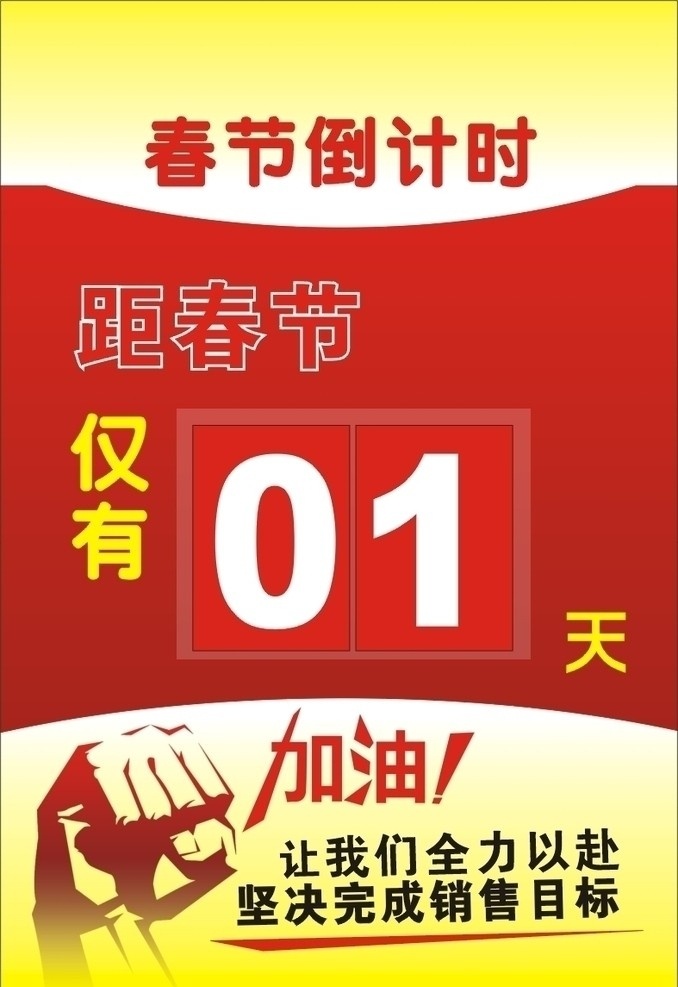 春节倒计时

距春节

仅有 01 天

加油!

让我们全力以赴
坚决完成销售目标